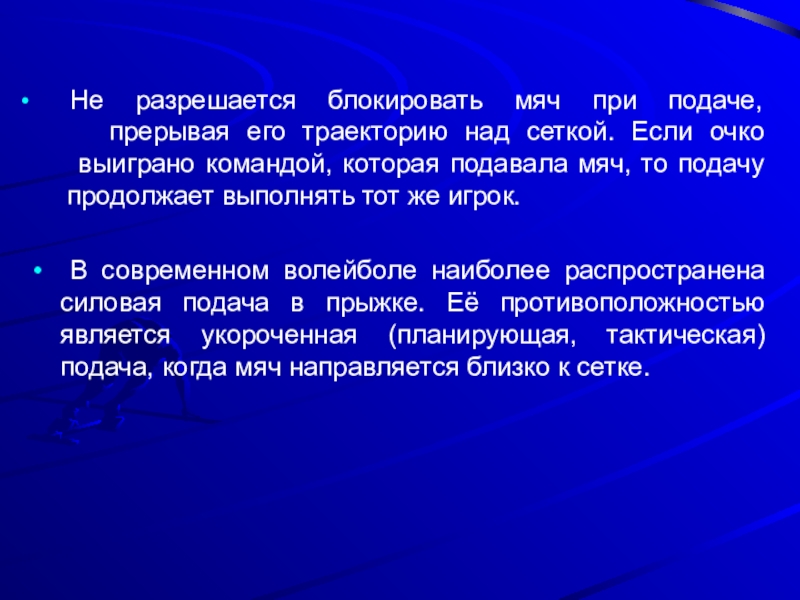 • Не разрешается блокировать мяч при подаче, прерывая его траекторию над сеткой. Если очко выиграно командой, которая подавала мяч, то подачу продолжает выполнять тот же игрок.

• В современном волейболе наиболее распространена силовая подача в прыжке. Её противоположностью является укороченная (планирующая, тактическая) подача, когда мяч направляется близко к сетке.